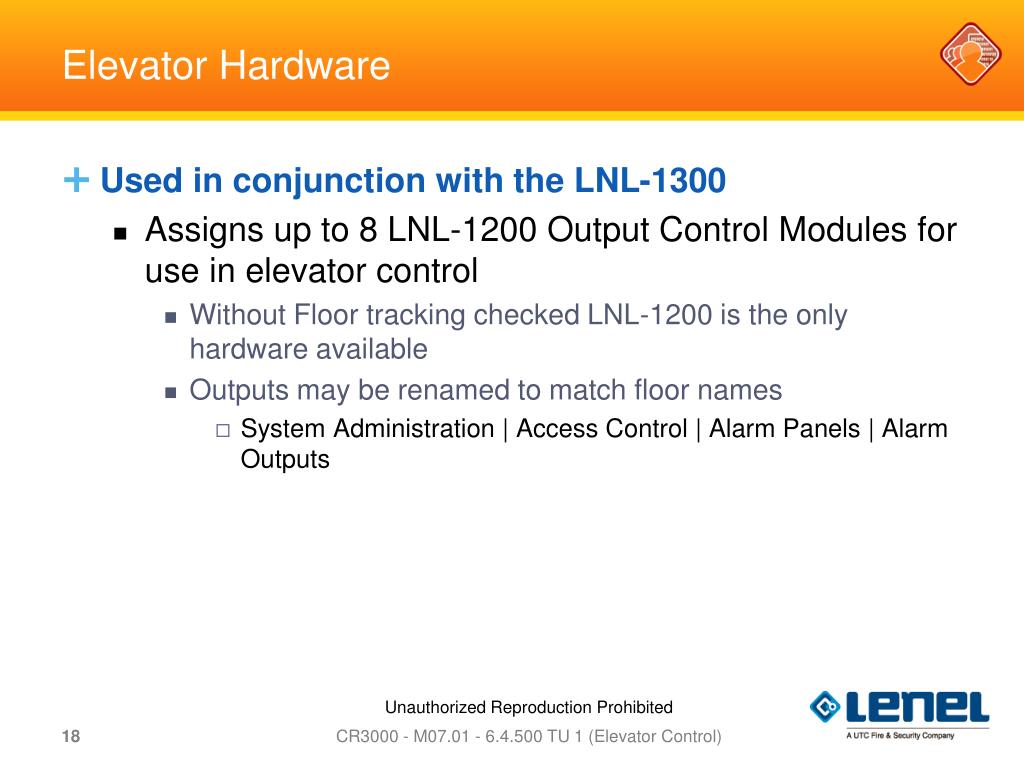 Elevator Hardware

+ Used in conjunction with the LNL-1300

▪ Assigns up to 8 LNL-1200 Output Control Modules for use in elevator control

▪ Without Floor tracking checked LNL-1200 is the only hardware available

▪ Outputs may be renamed to match floor names

□ System Administration | Access Control | Alarm Panels | Alarm Outputs

Unauthorized Reproduction Prohibited

18

CR3000 - M07.01 - 6.4.500 TU 1 (Elevator Control)

LENEL
A UTC Fire & Security Company